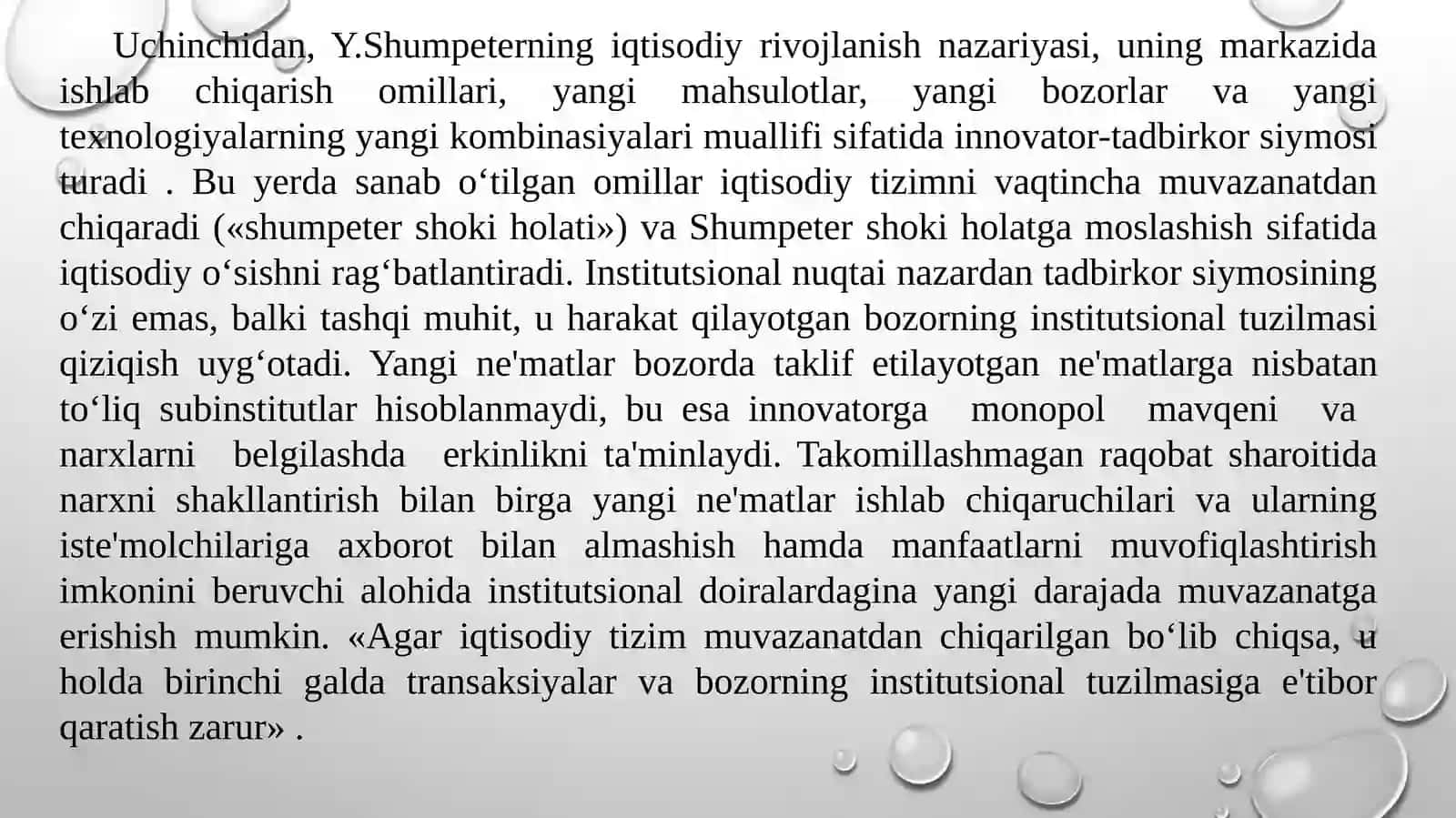 Uchinchidan, Y.Shumpeterning iqtisodiy rivojlanish nazariyasi, uning markazida ishlab chiqarish omillari, yangi mahsulotlar, yangi bozorlar va yangi texnologiyalarning yangi kombinasiyalari muallifi sifatida innovator-tadbirkor siymosi turadi . Bu yerda sanab o‘tilgan omillar iqtisodiy tizimni vaqtincha muvazanatdan chiqaradi («shumpeter shoki holati») va Shumpeter shoki holatga moslashish sifatida iqtisodiy o‘sishni rag‘batlantiradi. Institutsional nuqtai nazardan tadbirkor siymosining o‘zi emas, balki tashqi muhit, u harakat qilayotgan bozorning institutsional tuzilmasi qiziqish uyg‘otadi. Yangi ne'matlar bozorda taklif etilayotgan ne'matlarga nisbatan to‘liq subinstitutlar hisoblanmaydi, bu esa innovatorga monopol mavqeni va narxlarni belgilashda erkinlikni ta'minlaydi. Takomillashmagan raqobat sharoitida narxni shakllantirish bilan birga yangi ne'matlar ishlab chiqaruchilari va ularning iste'molchilariga axborot bilan almashish hamda manfaatlarni muvofiqlashtirish imkonini beruvchi alohida institutsional doiralardagina yangi darajada muvazanatga erishish mumkin. «Agar iqtisodiy tizim muvazanatdan chiqarilgan bo‘lib chiqsa, u holda birinchi galda transaksiyalar va bozorning institutsional tuzilmasiga e'tibor qaratish zarur» .